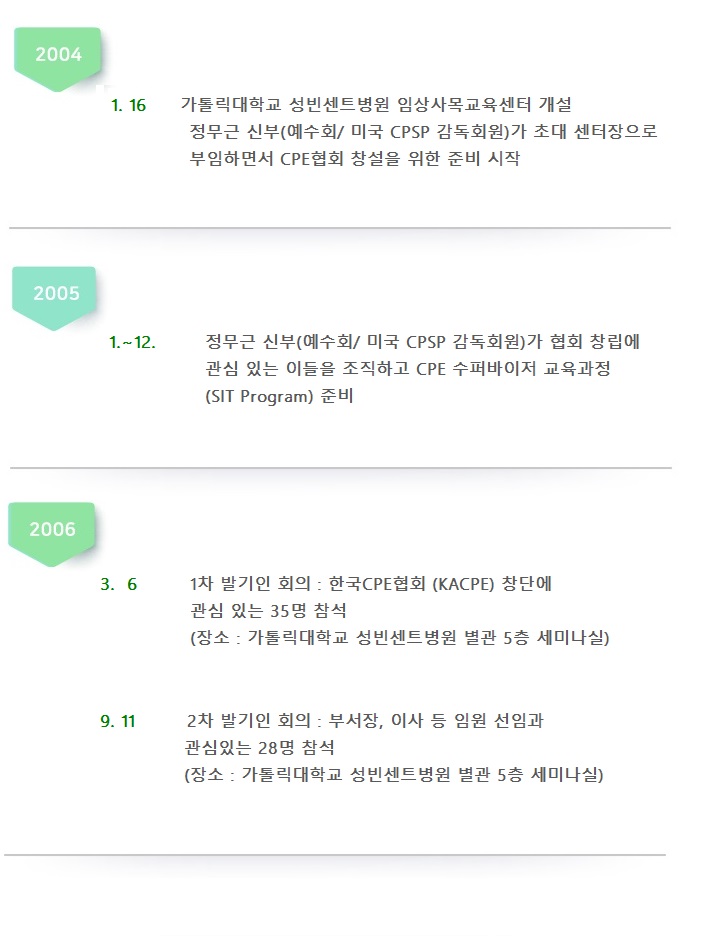 2004

1. 16 가톨릭대학교 성빈센트병원 임상사목교육센터 개설 정무근 신부(예수회/ 미국 CPSP 감독회원)가 초대 센터장으로 부임하면서 CPE협회 창설을 위한 준비 시작

2005

1.~12. 정무근 신부(예수회/ 미국 CPSP 감독회원)가 협회 창립에 관심 있는 이들을 조직하고 CPE 수퍼바이저 교육과정 (SIT Program) 준비

2006

3. 6 1차 발기인 회의 : 한국CPE협회 (KACPE) 창단에 관심 있는 35명 참석 (장소 : 가톨릭대학교 성빈센트병원 별관 5층 세미나실)

9. 11 2차 발기인 회의 : 부서장, 이사 등 임원 선임과 관심있는 28명 참석 (장소 : 가톨릭대학교 성빈센트병원 별관 5층 세미나실)